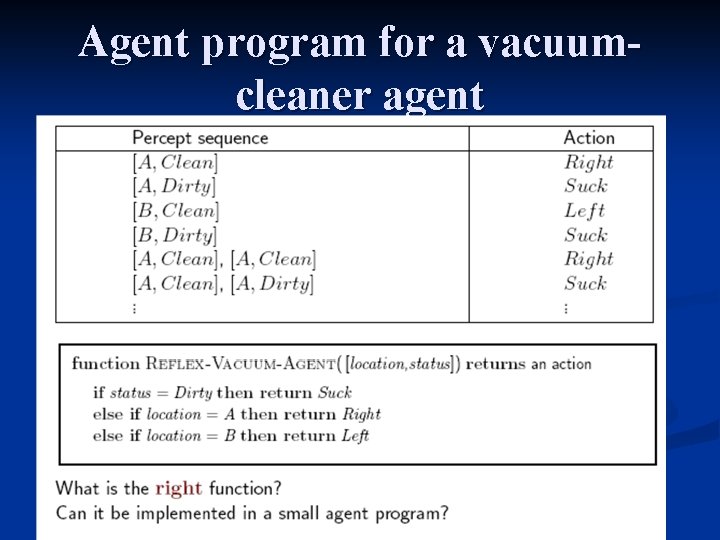 Agent program for a vacuum-cleaner agent

| Percept sequence | Action |
|---|---|
| $[A, Clean]$ | $Right$ |
| $[A, Dirty]$ | $Suck$ |
| $[B, Clean]$ | $Left$ |
| $[B, Dirty]$ | $Suck$ |
| $[A, Clean]$, $[A, Clean]$ | $Right$ |
| $[A, Clean]$, $[A, Dirty]$ | $Suck$ |
| $\vdots$ | $\vdots$ |

function REFLEX-VACUUM-AGENT([location,status]) returns an action
if status = Dirty then return Suck
else if location = A then return Right
else if location = B then return Left

What is the right function?
Can it be implemented in a small agent program?